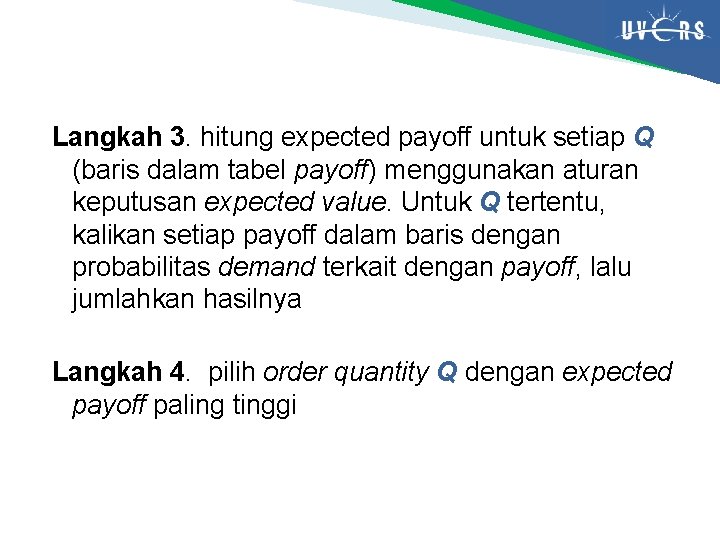 UVERS

Langkah 3. hitung expected payoff untuk setiap Q (baris dalam tabel payoff) menggunakan aturan keputusan expected value. Untuk Q tertentu, kalikan setiap payoff dalam baris dengan probabilitas demand terkait dengan payoff, lalu jumlahkan hasilnya

Langkah 4. pilih order quantity Q dengan expected payoff paling tinggi